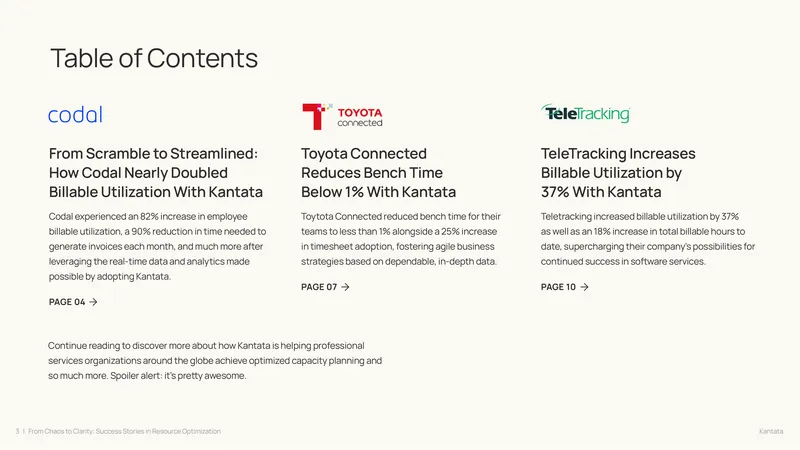 Table of Contents

codal

From Scramble to Streamlined: How Codal Nearly Doubled Billable Utilization With Kantata

Codal experienced an 82% increase in employee billable utilization, a 90% reduction in time needed to generate invoices each month, and much more after leveraging the real-time data and analytics made possible by adopting Kantata.

PAGE 04 →

TOYOTA connected

Toyota Connected Reduces Bench Time Below 1% With Kantata

Toytota Connected reduced bench time for their teams to less than 1% alongside a 25% increase in timesheet adoption, fostering agile business strategies based on dependable, in-depth data.

PAGE 07 →

TeleTracking

TeleTracking Increases Billable Utilization by 37% With Kantata

Teletracking increased billable utilization by 37% as well as an 18% increase in total billable hours to date, supercharging their company's possibilities for continued success in software services.

PAGE 10 →

Continue reading to discover more about how Kantata is helping professional services organizations around the globe achieve optimized capacity planning and so much more. Spoiler alert: it's pretty awesome.

3 | From Chaos to Clarity: Success Stories in Resource Optimization

Kantata